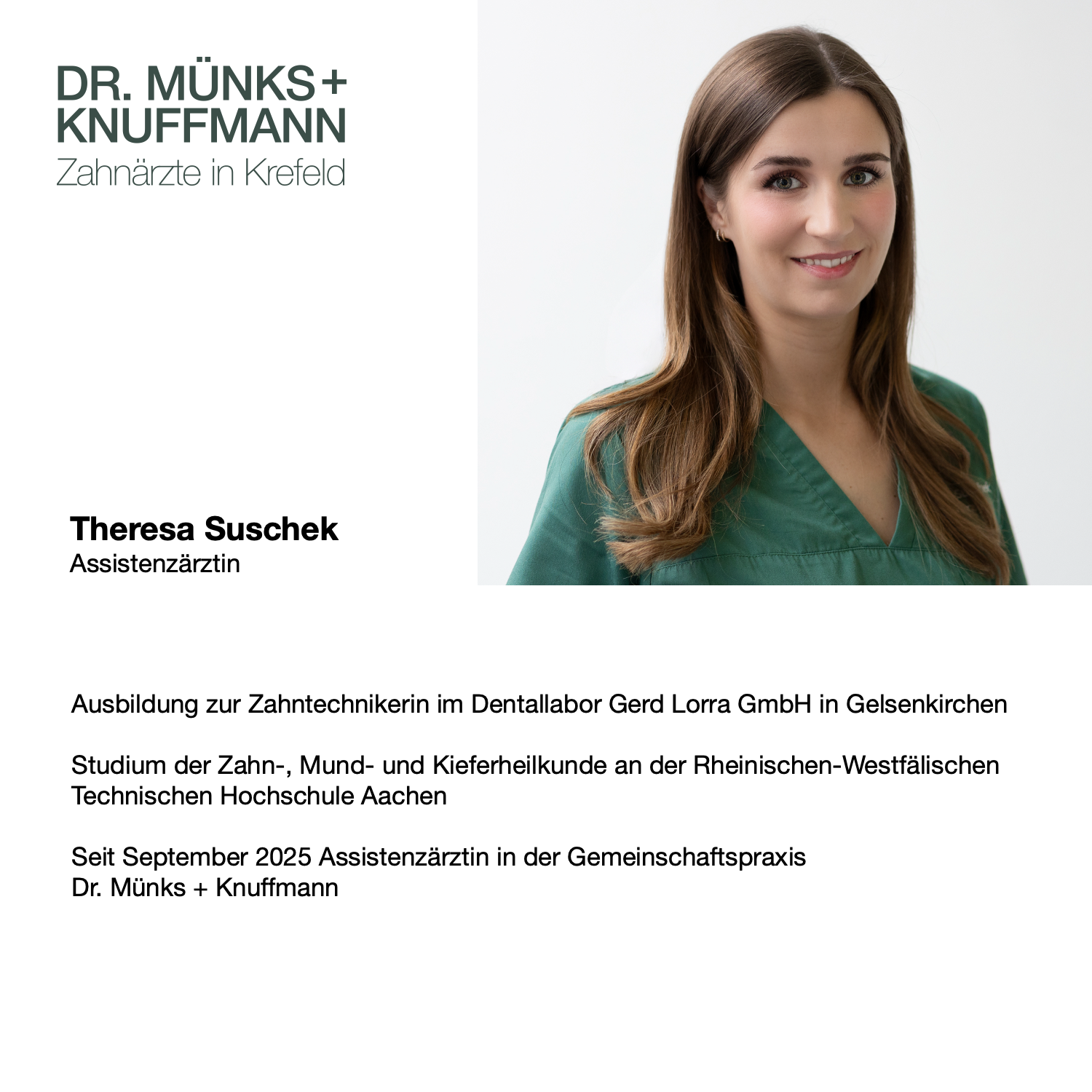 DR. MÜNKS+
KNUFFMANN
Zahnärzte in Krefeld

Theresa Suschek
Assistenzärztin

Ausbildung zur Zahntechnikerin im Dentallabor Gerd Lorra GmbH in Gelsenkirchen

Studium der Zahn-, Mund- und Kieferheilkunde an der Rheinischen-Westfälischen Technischen Hochschule Aachen

Seit September 2025 Assistenzärztin in der Gemeinschaftspraxis Dr. Münks + Knuffmann